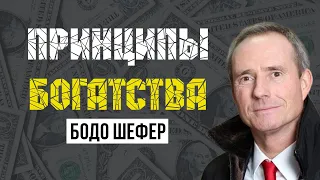 ПРИНЦИПЫ
БОГАТСТВА
БОДО ШЕФЕР